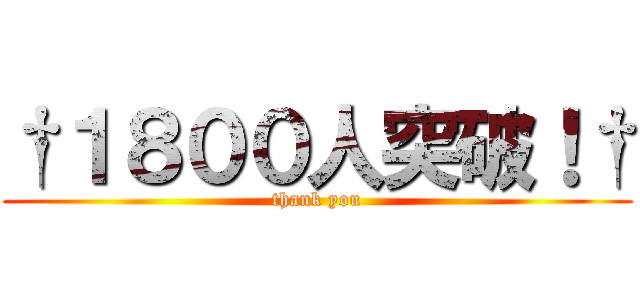 †1800人突破！†
thank you